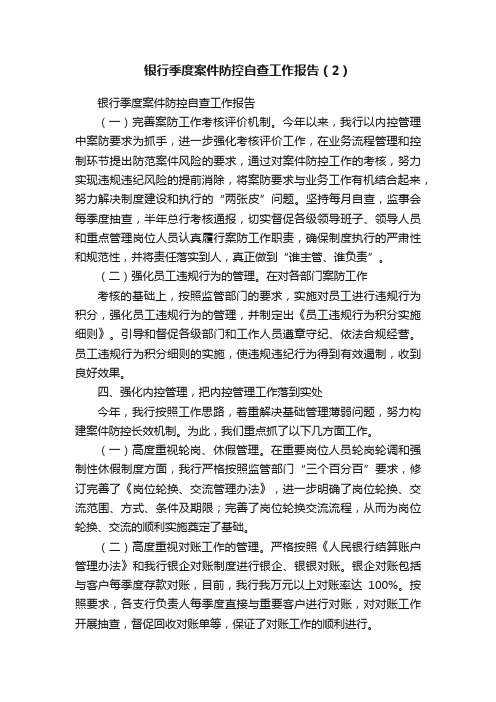 银行季度案件防控自查工作报告（2）

银行季度案件防控自查工作报告

（一）完善案防工作考核评价机制。今年以来，我行以内控管理中案防要求为抓手，进一步强化考核评价工作，在业务流程管理和控制环节提出防范案件风险的要求，通过对案件防控工作的考核，努力实现违规违纪风险的提前消除，将案防要求与业务工作有机结合起来，努力解决制度建设和执行的“两张皮”问题。坚持每月自查，监事会每季度抽查，半年总行考核通报，切实督促各级领导班子、领导人员和重点管理岗位人员认真履行案防工作职责，确保制度执行的严肃性和规范性，并将责任落实到人，真正做到“谁主管、谁负责”。

（二）强化员工违规行为的管理。在对各部门案防工作

考核的基础上，按照监管部门的要求，实施对员工进行违规行为积分，强化员工违规行为的管理，并制定出《员工违规行为积分实施细则》。引导和督促各级部门和工作人员遵章守纪、依法合规经营。员工违规行为积分细则的实施，使违规违纪行为得到有效遏制，收到良好效果。

四、强化内控管理，把内控管理工作落到实处

今年，我行按照工作思路，着重解决基础管理薄弱问题，努力构建案件防控长效机制。为此，我们重点抓了以下几方面工作。

（一）高度重视轮岗、休假管理。在重要岗位人员轮岗轮调和强制性休假制度方面，我行严格按照监管部门“三个百分百”要求，修订完善了《岗位轮换、交流管理办法》，进一步明确了岗位轮换、交流范围、方式、条件及期限；完善了岗位轮换交流流程，从而为岗位轮换、交流的顺利实施奠定了基础。

（二）高度重视对账工作的管理。严格按照《人民银行结算账户管理办法》和我行银企对账制度进行银企、银银对账。银企对账包括与客户每季度存款对账，目前，我行我万元以上对账率达 100%。按照要求，各支行负责人每季度直接与重要客户进行对账，对对账工作开展抽查，督促回收对账单等，保证了对账工作的顺利进行。